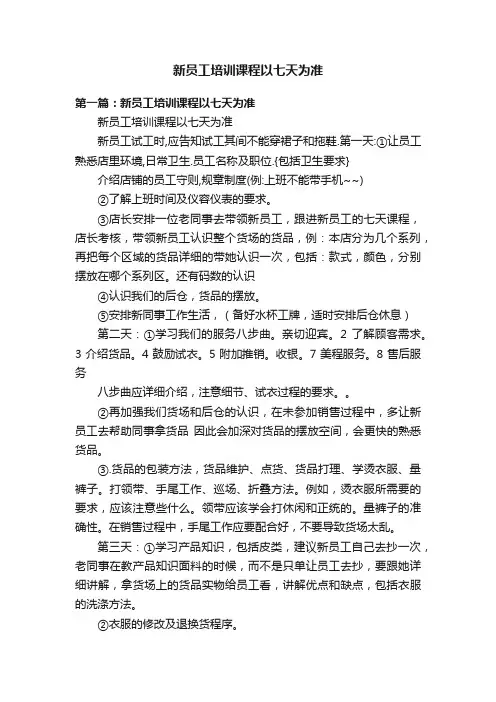 新员工培训课程以七天为准

第一篇：新员工培训课程以七天为准

新员工培训课程以七天为准

新员工试工时,应告知试工其间不能穿裙子和拖鞋.第一天:①让员工熟悉店里环境,日常卫生.员工名称及职位.{包括卫生要求}

介绍店铺的员工守则,规章制度(例:上班不能带手机~~)

②了解上班时间及仪容仪表的要求。

③店长安排一位老同事去带领新员工，跟进新员工的七天课程，店长考核，带领新员工认识整个货场的货品，例：本店分为几个系列，再把每个区域的货品详细的带她认识一次，包括：款式，颜色，分别摆放在哪个系列区。还有码数的认识

④认识我们的后仓，货品的摆放。

⑤安排新同事工作生活，（备好水杯工牌，适时安排后仓休息）

第二天：①学习我们的服务八步曲。亲切迎宾。2 了解顾客需求。3 介绍货品。4 鼓励试衣。5 附加推销。收银。7 美程服务。8 售后服务

八步曲应详细介绍，注意细节、试衣过程的要求。。

②再加强我们货场和后仓的认识，在未参加销售过程中，多让新员工去帮助同事拿货品 因此会加深对货品的摆放空间，会更快的熟悉货品。

③.货品的包装方法，货品维护、点货、货品打理、学烫衣服、量裤子。打领带、手尾工作、巡场、折叠方法。例如，烫衣服所需要的要求，应该注意些什么。领带应该学会打休闲和正统的。量裤子的准确性。在销售过程中，手尾工作应要配合好，不要导致货场太乱。

第三天：①学习产品知识，包括皮类，建议新员工自己去抄一次，老同事在教产品知识面料的时候，而不是只单让员工去抄，要跟她详细讲解，拿货场上的货品实物给员工看，讲解优点和缺点，包括衣服的洗涤方法。

②衣服的修改及退换货程序。